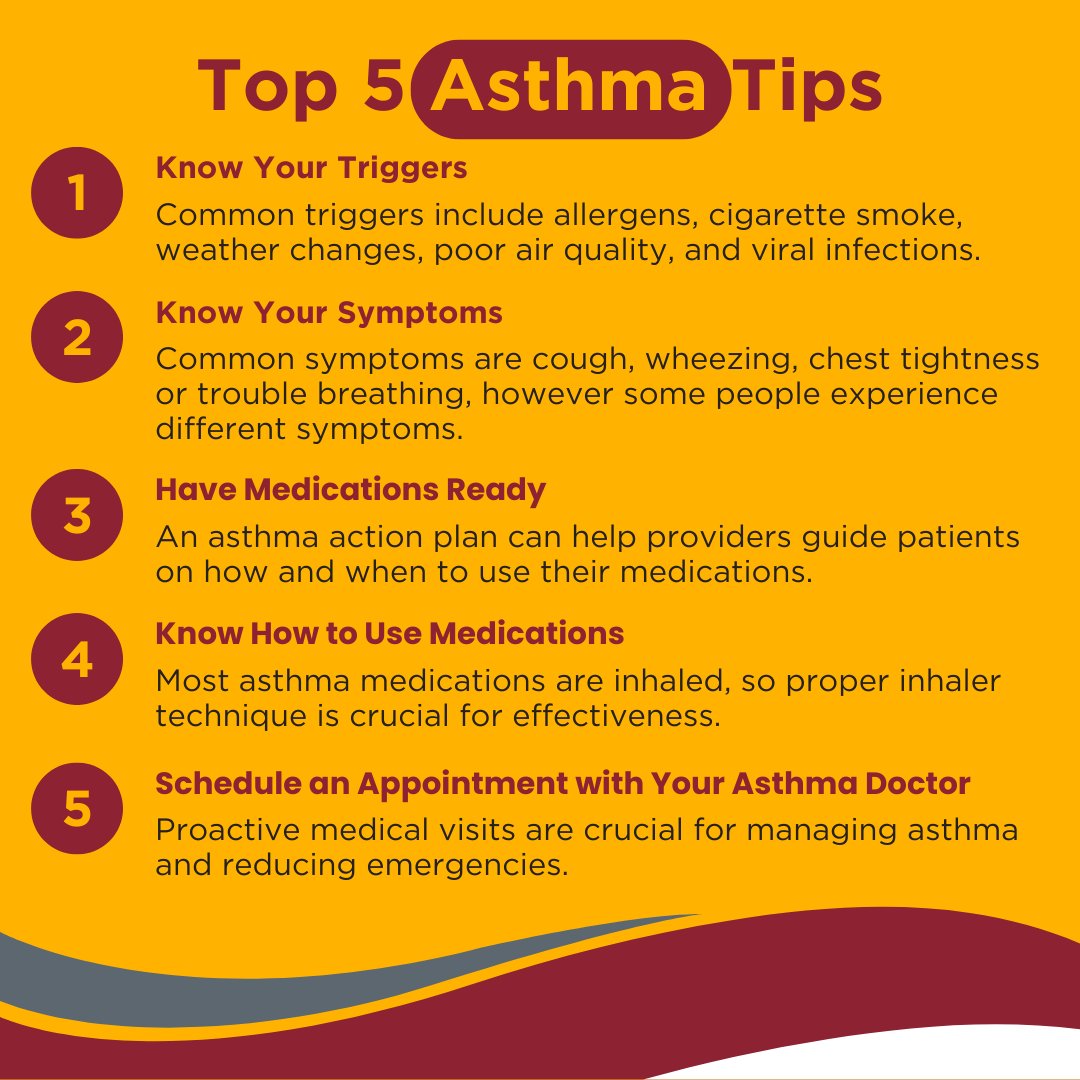 Top 5 Asthma Tips

1
Know Your Triggers
Common triggers include allergens, cigarette smoke, weather changes, poor air quality, and viral infections.

2
Know Your Symptoms
Common symptoms are cough, wheezing, chest tightness or trouble breathing, however some people experience different symptoms.

3
Have Medications Ready
An asthma action plan can help providers guide patients on how and when to use their medications.

4
Know How to Use Medications
Most asthma medications are inhaled, so proper inhaler technique is crucial for effectiveness.

5
Schedule an Appointment with Your Asthma Doctor
Proactive medical visits are crucial for managing asthma and reducing emergencies.